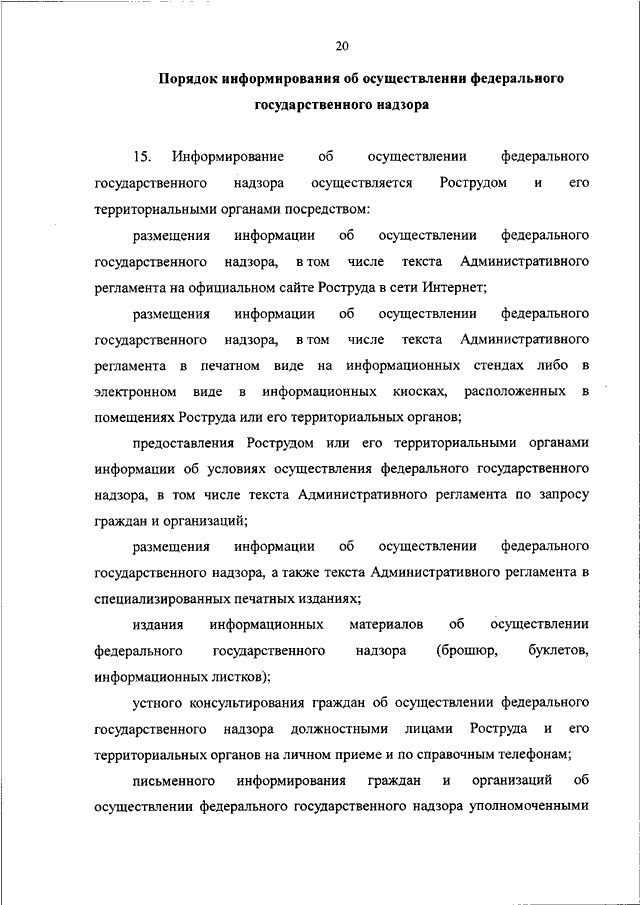 20

Порядок информирования об осуществлении федерального государственного надзора

15. Информирование об осуществлении федерального государственного надзора осуществляется Рострудом и его территориальными органами посредством:

размещения информации об осуществлении федерального государственного надзора, в том числе текста Административного регламента на официальном сайте Роструда в сети Интернет;

размещения информации об осуществлении федерального государственного надзора, в том числе текста Административного регламента в печатном виде на информационных стендах либо в электронном виде в информационных киосках, расположенных в помещениях Роструда или его территориальных органов;

предоставления Рострудом или его территориальными органами информации об условиях осуществления федерального государственного надзора, в том числе текста Административного регламента по запросу граждан и организаций;

размещения информации об осуществлении федерального государственного надзора, а также текста Административного регламента в специализированных печатных изданиях;

издания информационных материалов об осуществлении федерального государственного надзора (брошюр, буклетов, информационных листков);

устного консультирования граждан об осуществлении федерального государственного надзора должностными лицами Роструда и его территориальных органов на личном приеме и по справочным телефонам;

письменного информирования граждан и организаций об осуществлении федерального государственного надзора уполномоченными